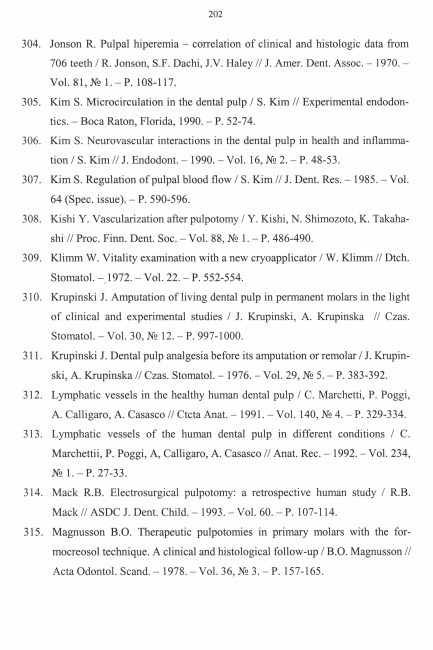 202

304. Jonson R. Pulpal hiperemia – correlation of clinical and histologic data from 706 teeth / R. Jonson, S.F. Dachi, J.V. Haley // J. Amer. Dent. Assoc. – 1970. – Vol. 81, № 1. – P. 108-117.

305. Kim S. Microcirculation in the dental pulp / S. Kim // Experimental endodontics. – Boca Raton, Florida, 1990. – P. 52-74.

306. Kim S. Neurovascular interactions in the dental pulp in health and inflammation / S. Kim // J. Endodont. – 1990. – Vol. 16, № 2. – P. 48-53.

307. Kim S. Regulation of pulpal blood flow / S. Kim // J. Dent. Res. – 1985. – Vol. 64 (Spec. issue). – P. 590-596.

308. Kishi Y. Vascularization after pulpotomy / Y. Kishi, N. Shimozoto, K. Takahashi // Proc. Finn. Dent. Soc. – Vol. 88, № 1. – P. 486-490.

309. Klimm W. Vitality examination with a new cryoapplicator / W. Klimm // Dtch. Stomatol. – 1972. – Vol. 22. – P. 552-554.

310. Krupinski J. Amputation of living dental pulp in permanent molars in the light of clinical and experimental studies / J. Krupinski, A. Krupinska // Czas. Stomatol. – Vol. 30, № 12. – P. 997-1000.

311. Krupinski J. Dental pulp analgesia before its amputation or remolar / J. Krupinski, A. Krupinska // Czas. Stomatol. – 1976. – Vol. 29, № 5. – P. 383-392.

312. Lymphatic vessels in the healthy human dental pulp / C. Marchetti, P. Poggi, A. Calligaro, A. Casasco // Ctcta Anat. – 1991. – Vol. 140, № 4. – P. 329-334.

313. Lymphatic vessels of the human dental pulp in different conditions / C. Marchettii, P. Poggi, A, Calligaro, A. Casasco // Anat. Rec. – 1992. – Vol. 234, № 1. – P. 27-33.

314. Mack R.B. Electrosurgical pulpotomy: a retrospective human study / R.B. Mack // ASDC J. Dent. Child. – 1993. – Vol. 60. – P. 107-114.

315. Magnusson B.O. Therapeutic pulpotomies in primary molars with the formocreosol technique. A clinical and histological follow-up / B.O. Magnusson // Acta Odontol. Scand. – 1978. – Vol. 36, № 3. – P. 157-165.